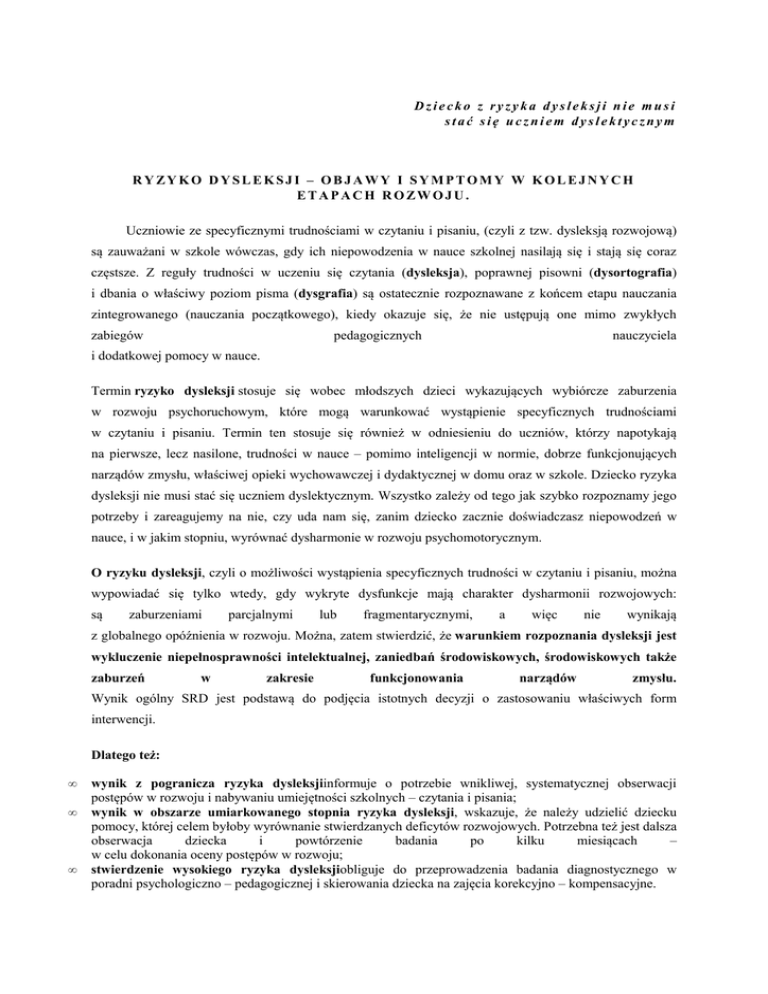 Dziecko z ryzyka dysleksji nie musi stać się uczniem dyslektycznym

RYZYKO DYSLEKSJI – OBJAWY I SYMPTOMY W KOLEJNYCH ETAPACH ROZWOJU.

Uczniowie ze specyficznymi trudnościami w czytaniu i pisaniu, (czyli z tzw. dysleksją rozwojową) są zauważani w szkole wówczas, gdy ich niepowodzenia w nauce szkolnej nasilają się i stają się coraz częstsze. Z reguły trudności w uczeniu się czytania (dysleksja), poprawnej pisowni (dysortografia) i dbania o właściwy poziom pisma (dysgrafia) są ostatecznie rozpoznawane z końcem etapu nauczania zintegrowanego (nauczania początkowego), kiedy okazuje się, że nie ustępują one mimo zwykłych zabiegów pedagogicznych nauczyciela i dodatkowej pomocy w nauce.

Termin ryzyko dysleksji stosuje się wobec młodszych dzieci wykazujących wybiórcze zaburzenia w rozwoju psychoruchowym, które mogą warunkować wystąpienie specyficznych trudnościami w czytaniu i pisaniu. Termin ten stosuje się również w odniesieniu do uczniów, którzy napotykają na pierwsze, lecz nasilone, trudności w nauce – pomimo inteligencji w normie, dobrze funkcjonujących narządów zmysłu, właściwej opieki wychowawczej i dydaktycznej w domu oraz w szkole. Dziecko ryzyka dysleksji nie musi stać się uczniem dyslektycznym. Wszystko zależy od tego jak szybko rozpoznamy jego potrzeby i zareagujemy na nie, czy uda nam się, zanim dziecko zacznie doświadczasz niepowodzeń w nauce, i w jakim stopniu, wyrównać dysharmonie w rozwoju psychomotorycznym.

O ryzyku dysleksji, czyli o możliwości wystąpienia specyficznych trudności w czytaniu i pisaniu, można wypowiadać się tylko wtedy, gdy wykryte dysfunkcje mają charakter dysharmonii rozwojowych: są zaburzeniami parcjalnymi lub fragmentarycznymi, a więc nie wynikają z globalnego opóźnienia w rozwoju. Można, zatem stwierdzić, że warunkiem rozpoznania dysleksji jest wykluczenie niepełnosprawności intelektualnej, zaniedbań środowiskowych, środowiskowych także zaburzeń w zakresie funkcjonowania narządów zmysłu. Wynik ogólny SRD jest podstawą do podjęcia istotnych decyzji o zastosowaniu właściwych form interwencji.

Dlatego też:

∞ wynik z pogranicza ryzyka dysleksjiinformuje o potrzebie wnikliwej, systematycznej obserwacji postępów w rozwoju i nabywaniu umiejętności szkolnych – czytania i pisania;
∞ wynik w obszarze umiarkowanego stopnia ryzyka dysleksji, wskazuje, że należy udzielić dziecku pomocy, której celem byłoby wyrównanie stwierdzanych deficytów rozwojowych. Potrzebna też jest dalsza obserwacja dziecka i powtórzenie badania po kilku miesiącach – w celu dokonania oceny postępów w rozwoju;
∞ stwierdzenie wysokiego ryzyka dysleksjiobliguje do przeprowadzenia badania diagnostycznego w poradni psychologiczno – pedagogicznej i skierowania dziecka na zajęcia korekcyjno – kompensacyjne.